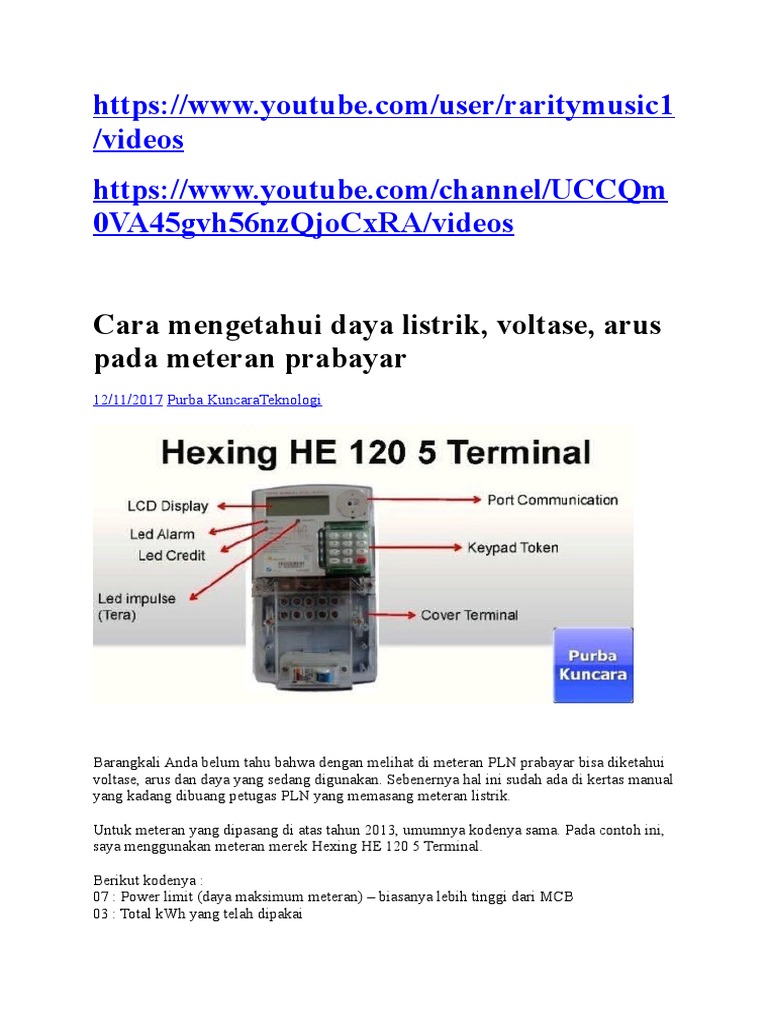 https://www.youtube.com/user/raritymusic1/videos

https://www.youtube.com/channel/UCCQm0VA45gvh56nzQjoCxRA/videos

Cara mengetahui daya listrik, voltase, arus pada meteran prabayar

12/11/2017 Purba KuncaraTeknologi

Hexing HE 120 5 Terminal

LCD Display
Led Alarm
Led Credit
Led impulse (Tera)
Port Communication
Keypad Token
Cover Terminal
Purba Kuncara

Barangkali Anda belum tahu bahwa dengan melihat di meteran PLN prabayar bisa diketahui voltase, arus dan daya yang sedang digunakan. Sebenernya hal ini sudah ada di kertas manual yang kadang dibuang petugas PLN yang memasang meteran listrik.

Untuk meteran yang dipasang di atas tahun 2013, umumnya kodenya sama. Pada contoh ini, saya menggunakan meteran merek Hexing HE 120 5 Terminal.

Berikut kodenya :
07 : Power limit (daya maksimum meteran) – biasanya lebih tinggi dari MCB
03 : Total kWh yang telah dipakai